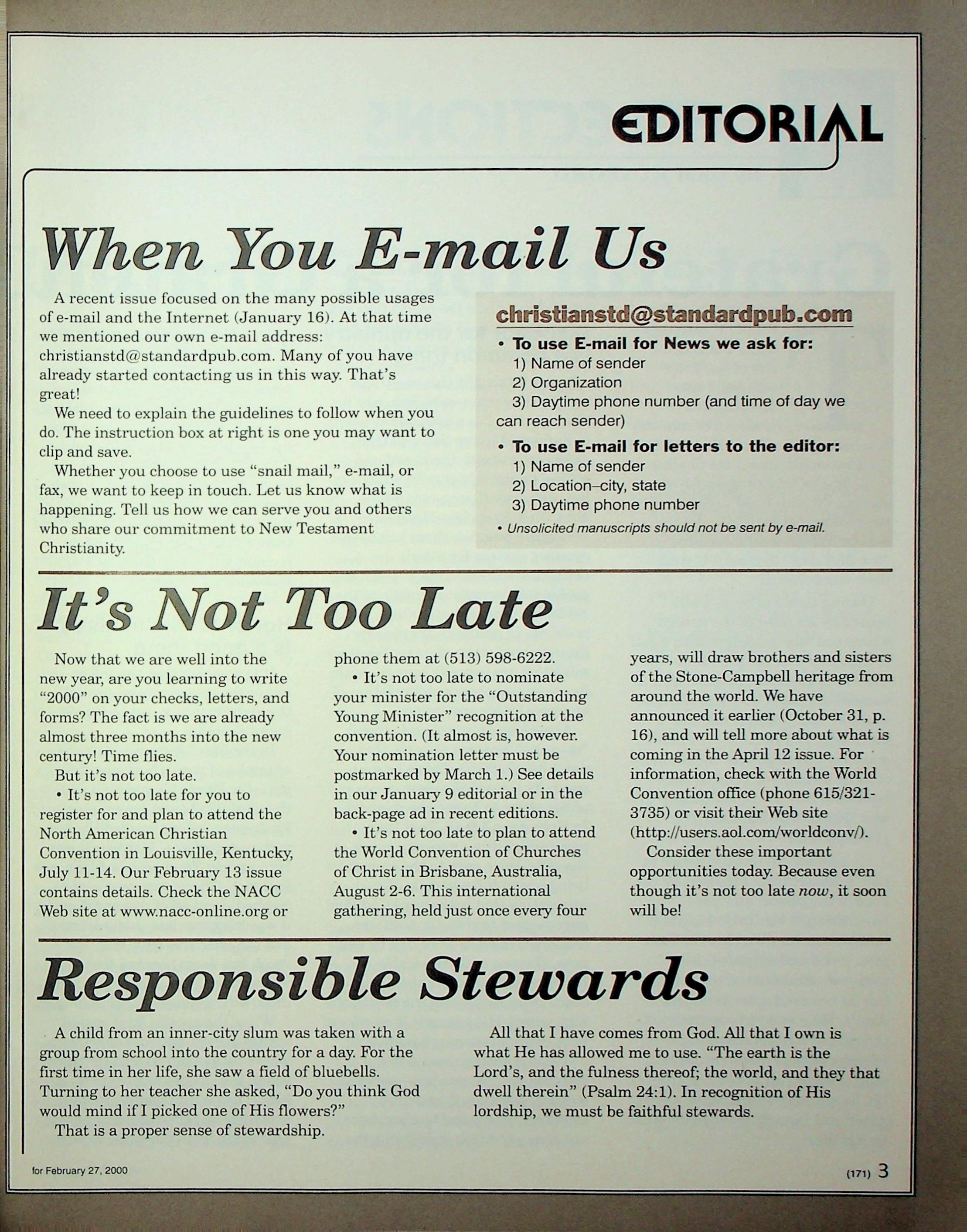 EDITORIAL

When You E-mail Us

A recent issue focused on the many possible usages of e-mail and the Internet (January 16). At that time we mentioned our own e-mail address: christianstd@standardpub.com. Many of you have already started contacting us in this way. That's great!

We need to explain the guidelines to follow when you do. The instruction box at right is one you may want to clip and save.

Whether you choose to use "snail mail," e-mail, or fax, we want to keep in touch. Let us know what is happening. Tell us how we can serve you and others who share our commitment to New Testament Christianity.

christianstd@standardpub.com

• To use E-mail for News we ask for:
1) Name of sender
2) Organization
3) Daytime phone number (and time of day we can reach sender)

• To use E-mail for letters to the editor:
1) Name of sender
2) Location–city, state
3) Daytime phone number

• Unsolicited manuscripts should not be sent by e-mail.

It's Not Too Late

Now that we are well into the new year, are you learning to write "2000" on your checks, letters, and forms? The fact is we are already almost three months into the new century! Time flies.

But it's not too late.

• It's not too late for you to register for and plan to attend the North American Christian Convention in Louisville, Kentucky, July 11-14. Our February 13 issue contains details. Check the NACC Web site at www.nacc-online.org or phone them at (513) 598-6222.

• It's not too late to nominate your minister for the "Outstanding Young Minister" recognition at the convention. (It almost is, however. Your nomination letter must be postmarked by March 1.) See details in our January 9 editorial or in the back-page ad in recent editions.

• It's not too late to plan to attend the World Convention of Churches of Christ in Brisbane, Australia, August 2-6. This international gathering, held just once every four years, will draw brothers and sisters of the Stone-Campbell heritage from around the world. We have announced it earlier (October 31, p. 16), and will tell more about what is coming in the April 12 issue. For information, check with the World Convention office (phone 615/321-3735) or visit their Web site (http://users.aol.com/worldconv/).

Consider these important opportunities today. Because even though it's not too late now, it soon will be!

Responsible Stewards

A child from an inner-city slum was taken with a group from school into the country for a day. For the first time in her life, she saw a field of bluebells. Turning to her teacher she asked, "Do you think God would mind if I picked one of His flowers?"

That is a proper sense of stewardship.

All that I have comes from God. All that I own is what He has allowed me to use. "The earth is the Lord's, and the fulness thereof; the world, and they that dwell therein" (Psalm 24:1). In recognition of His lordship, we must be faithful stewards.

for February 27, 2000

(171) 3